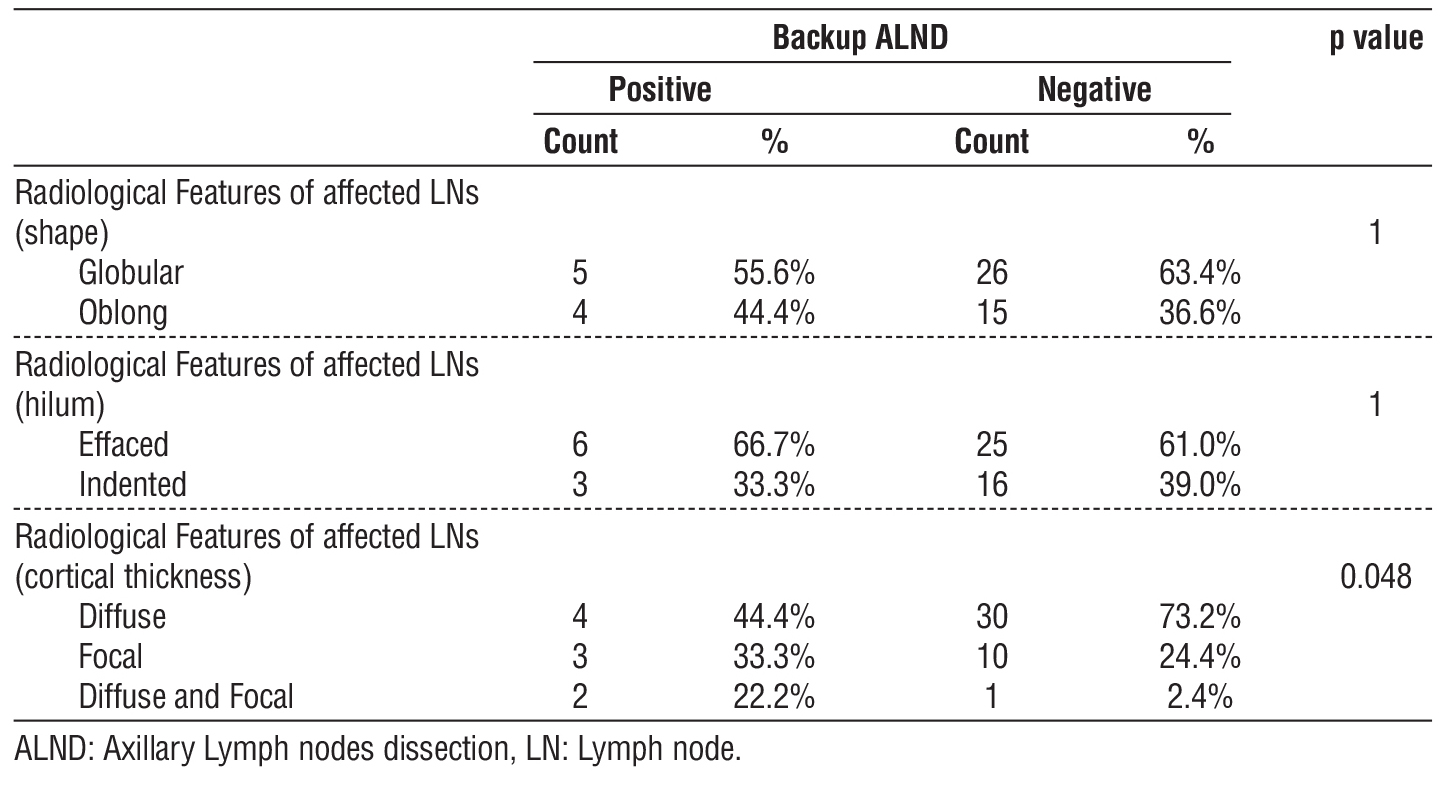 |  | Backup ALND |  |  |  | p value |
|---|---|---|---|---|---|
|  | Positive |  | Negative |  |  |
|  | Count | % | Count | % |  |
| Radiological Features of affected LNs (shape) |  |  |  |  | 1 |
| Globular | 5 | 55.6% | 26 | 63.4% |  |
| Oblong | 4 | 44.4% | 15 | 36.6% |  |
| Radiological Features of affected LNs (hilum) |  |  |  |  | 1 |
| Effaced | 6 | 66.7% | 25 | 61.0% |  |
| Indented | 3 | 33.3% | 16 | 39.0% |  |
| Radiological Features of affected LNs (cortical thickness) |  |  |  |  | 0.048 |
| Diffuse | 4 | 44.4% | 30 | 73.2% |  |
| Focal | 3 | 33.3% | 10 | 24.4% |  |
| Diffuse and Focal | 2 | 22.2% | 1 | 2.4% |  |

ALND: Axillary Lymph nodes dissection, LN: Lymph node.